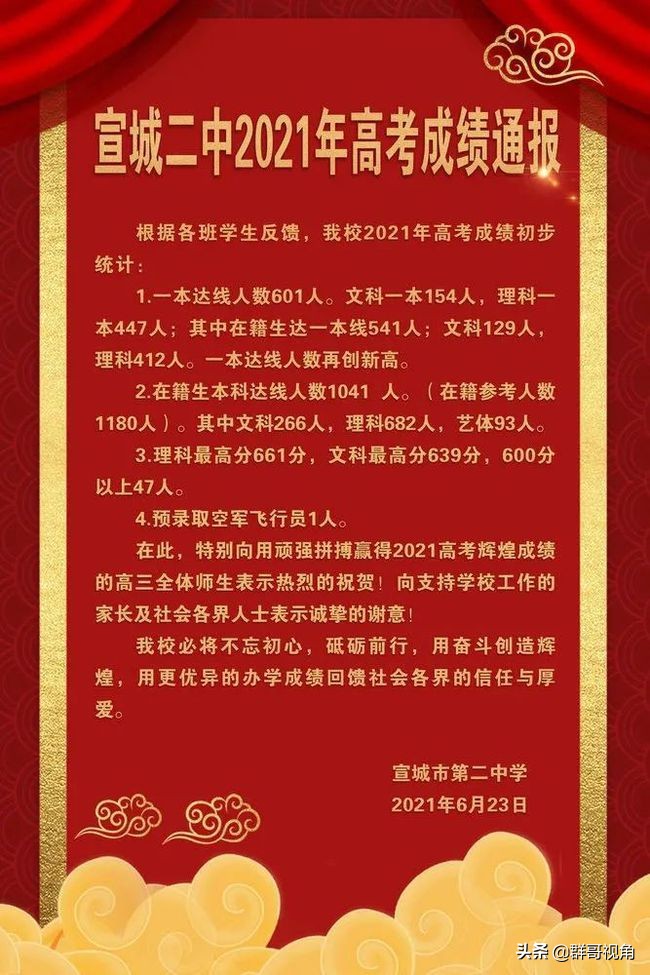 宣城二中2021年高考成绩通报

根据各班学生反馈，我校2021年高考成绩初步统计：

1.一本达线人数601人。文科一本154人，理科一本447人；其中在籍生达一本线541人；文科129人，理科412人。一本达线人数再创新高。

2.在籍生本科达线人数1041 人。（在籍参考人数1180人）。其中文科266人，理科682人，艺体93人。

3.理科最高分661分，文科最高分639分，600分以上47人。

4.预录取空军飞行员1人。

在此，特别向用顽强拼搏赢得2021高考辉煌成绩的高三全体师生表示热烈的祝贺！向支持学校工作的家长及社会各界人士表示诚挚的谢意！

我校必将不忘初心，砥砺前行，用奋斗创造辉煌，用更优异的办学成绩回馈社会各界的信任与厚爱。

宣城市第二中学
2021年6月23日

头条 @群哥视角